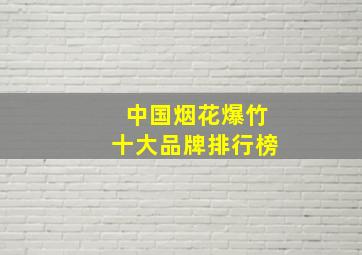 中国烟花爆竹
十大品牌排行榜